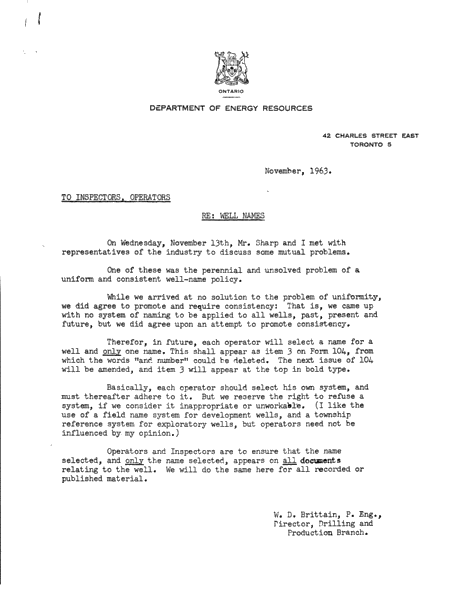 ONTARIO

DEPARTMENT OF ENERGY RESOURCES

42 CHARLES STREET EAST
TORONTO 5

November, 1963.

TO INSPECTORS, OPERATORS

RE: WELL NAMES

On Wednesday, November 13th, Mr. Sharp and I met with representatives of the industry to discuss some mutual problems.

One of these was the perennial and unsolved problem of a uniform and consistent well-name policy.

While we arrived at no solution to the problem of uniformity, we did agree to promote and require consistency: That is, we came up with no system of naming to be applied to all wells, past, present and future, but we did agree upon an attempt to promote consistency.

Therefor, in future, each operator will select a name for a well and only one name. This shall appear as item 3 on Form 104, from which the words "and number" could be deleted. The next issue of 104 will be amended, and item 3 will appear at the top in bold type.

Basically, each operator should select his own system, and must thereafter adhere to it. But we reserve the right to refuse a system, if we consider it inappropriate or unworkable. (I like the use of a field name system for development wells, and a township reference system for exploratory wells, but operators need not be influenced by my opinion.)

Operators and Inspectors are to ensure that the name selected, and only the name selected, appears on all documents relating to the well. We will do the same here for all recorded or published material.

W. D. Brittain, P. Eng.,
Director, Drilling and
Production Branch.